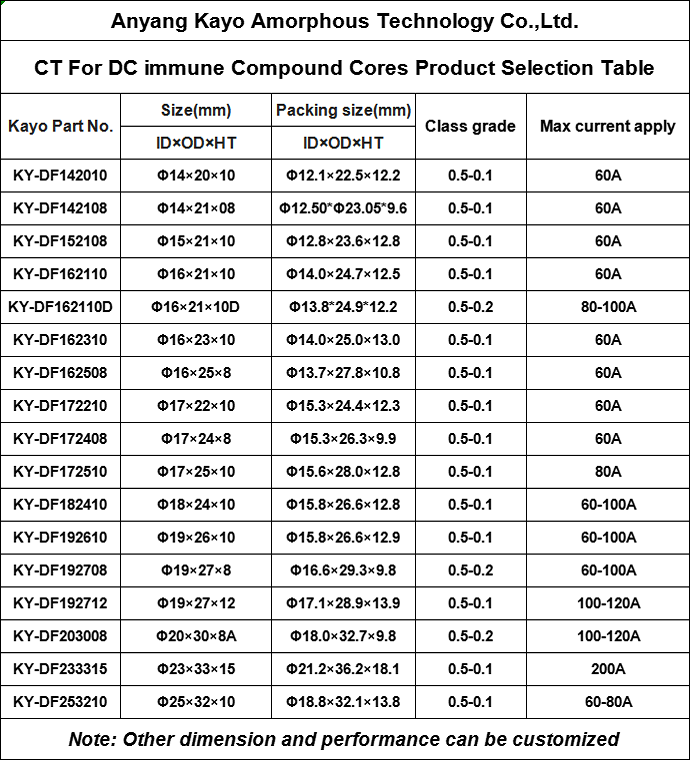 Anyang Kayo Amorphous Technology Co.,Ltd.

CT For DC immune Compound Cores Product Selection Table

| Kayo Part No. | Size(mm) ID×OD×HT | Packing size(mm) ID×OD×HT | Class grade | Max current apply |
|---|---|---|---|---|
| KY-DF142010 | Φ14×20×10 | Φ12.1×22.5×12.2 | 0.5-0.1 | 60A |
| KY-DF142108 | Φ14×21×08 | Φ12.50*Φ23.05*9.6 | 0.5-0.1 | 60A |
| KY-DF152108 | Φ15×21×10 | Φ12.8×23.6×12.8 | 0.5-0.1 | 60A |
| KY-DF162110 | Φ16×21×10 | Φ14.0×24.7×12.5 | 0.5-0.1 | 60A |
| KY-DF162110D | Φ16×21×10D | Φ13.8*24.9*12.2 | 0.5-0.2 | 80-100A |
| KY-DF162310 | Φ16×23×10 | Φ14.0×25.0×13.0 | 0.5-0.1 | 60A |
| KY-DF162508 | Φ16×25×8 | Φ13.7×27.8×10.8 | 0.5-0.1 | 60A |
| KY-DF172210 | Φ17×22×10 | Φ15.3×24.4×12.3 | 0.5-0.1 | 60A |
| KY-DF172408 | Φ17×24×8 | Φ15.3×26.3×9.9 | 0.5-0.1 | 60A |
| KY-DF172510 | Φ17×25×10 | Φ15.6×28.0×12.8 | 0.5-0.1 | 80A |
| KY-DF182410 | Φ18×24×10 | Φ15.8×26.6×12.8 | 0.5-0.1 | 60-100A |
| KY-DF192610 | Φ19×26×10 | Φ15.8×26.6×12.9 | 0.5-0.1 | 60-100A |
| KY-DF192708 | Φ19×27×8 | Φ16.6×29.3×9.8 | 0.5-0.2 | 60-100A |
| KY-DF192712 | Φ19×27×12 | Φ17.1×28.9×13.9 | 0.5-0.1 | 100-120A |
| KY-DF203008 | Φ20×30×8A | Φ18.0×32.7×9.8 | 0.5-0.2 | 100-120A |
| KY-DF233315 | Φ23×33×15 | Φ21.2×36.2×18.1 | 0.5-0.1 | 200A |
| KY-DF253210 | Φ25×32×10 | Φ18.8×32.1×13.8 | 0.5-0.1 | 60-80A |

Note: Other dimension and performance can be customized